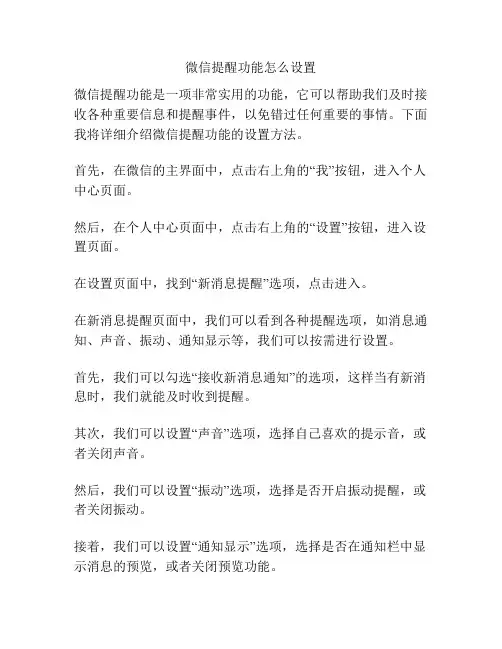 微信提醒功能怎么设置

微信提醒功能是一项非常实用的功能，它可以帮助我们及时接收各种重要信息和提醒事件，以免错过任何重要的事情。下面我将详细介绍微信提醒功能的设置方法。

首先，在微信的主界面中，点击右上角的“我”按钮，进入个人中心页面。

然后，在个人中心页面中，点击右上角的“设置”按钮，进入设置页面。

在设置页面中，找到“新消息提醒”选项，点击进入。

在新消息提醒页面中，我们可以看到各种提醒选项，如消息通知、声音、振动、通知显示等，我们可以按需进行设置。

首先，我们可以勾选“接收新消息通知”的选项，这样当有新消息时，我们就能及时收到提醒。

其次，我们可以设置“声音”选项，选择自己喜欢的提示音，或者关闭声音。

然后，我们可以设置“振动”选项，选择是否开启振动提醒，或者关闭振动。

接着，我们可以设置“通知显示”选项，选择是否在通知栏中显示消息的预览，或者关闭预览功能。